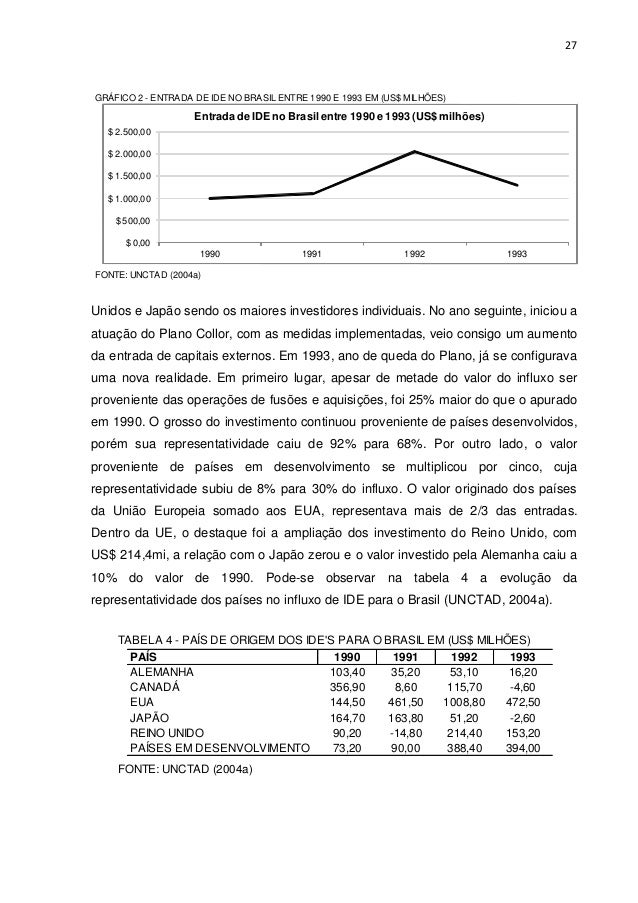 27

GRÁFICO 2 - ENTRADA DE IDE NO BRASIL ENTRE 1990 E 1993 EM (US$ MILHÕES)

Entrada de IDE no Brasil entre 1990 e 1993 (US$ milhões)

$ 2.500,00
$ 2.000,00
$ 1.500,00
$ 1.000,00
$ 500,00
$ 0,00

1990 1991 1992 1993

FONTE: UNCTAD (2004a)

Unidos e Japão sendo os maiores investidores individuais. No ano seguinte, iniciou a atuação do Plano Collor, com as medidas implementadas, veio consigo um aumento da entrada de capitais externos. Em 1993, ano de queda do Plano, já se configurava uma nova realidade. Em primeiro lugar, apesar de metade do valor do influxo ser proveniente das operações de fusões e aquisições, foi 25% maior do que o apurado em 1990. O grosso do investimento continuou proveniente de países desenvolvidos, porém sua representatividade caiu de 92% para 68%. Por outro lado, o valor proveniente de países em desenvolvimento se multiplicou por cinco, cuja representatividade subiu de 8% para 30% do influxo. O valor originado dos países da União Europeia somado aos EUA, representava mais de 2/3 das entradas. Dentro da UE, o destaque foi a ampliação dos investimento do Reino Unido, com US$ 214,4mi, a relação com o Japão zerou e o valor investido pela Alemanha caiu a 10% do valor de 1990. Pode-se observar na tabela 4 a evolução da representatividade dos países no influxo de IDE para o Brasil (UNCTAD, 2004a).

TABELA 4 - PAÍS DE ORIGEM DOS IDE'S PARA O BRASIL EM (US$ MILHÕES)

| PAÍS | 1990 | 1991 | 1992 | 1993 |
|---|---|---|---|---|
| ALEMANHA | 103,40 | 35,20 | 53,10 | 16,20 |
| CANADÁ | 356,90 | 8,60 | 115,70 | -4,60 |
| EUA | 144,50 | 461,50 | 1008,80 | 472,50 |
| JAPÃO | 164,70 | 163,80 | 51,20 | -2,60 |
| REINO UNIDO | 90,20 | -14,80 | 214,40 | 153,20 |
| PAÍSES EM DESENVOLVIMENTO | 73,20 | 90,00 | 388,40 | 394,00 |

FONTE: UNCTAD (2004a)